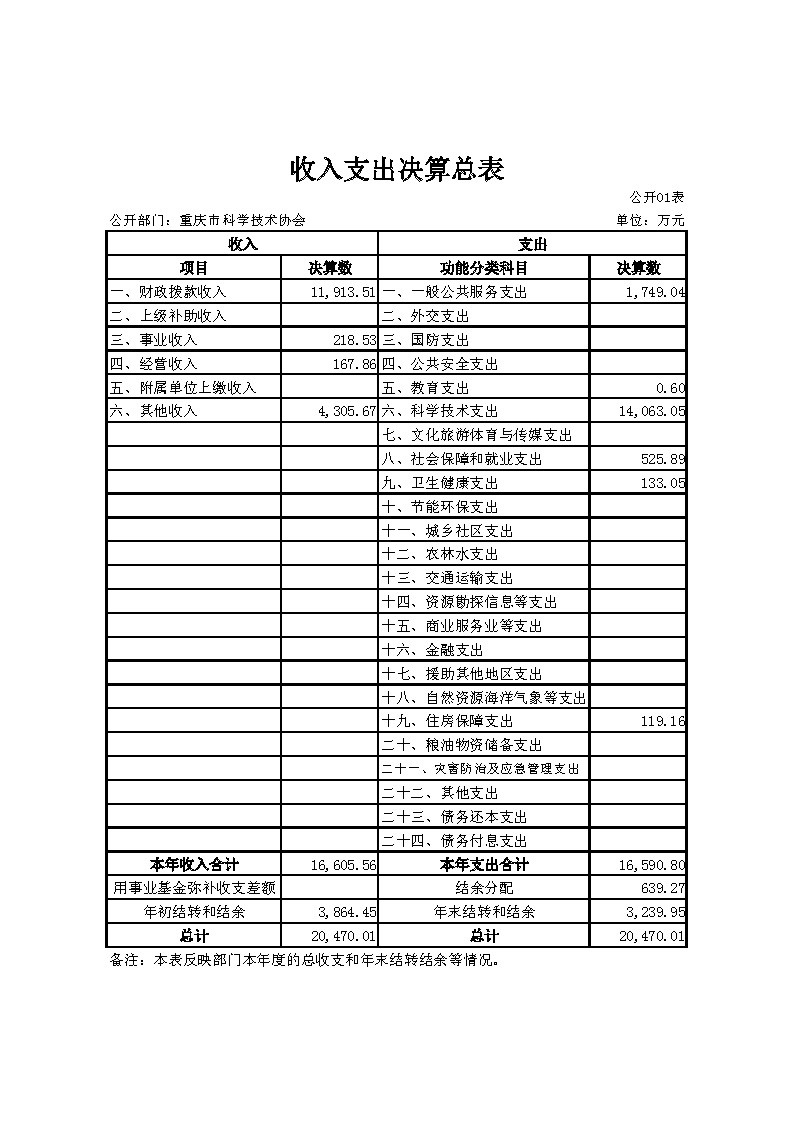 收入支出决算总表

公开01表

公开部门：重庆市科学技术协会

单位：万元

| 收入 | | 支出 | |
|---|---|---|---|
| 项目 | 决算数 | 功能分类科目 | 决算数 |
| 一、财政拨款收入 | 11,913.51 | 一、一般公共服务支出 | 1,749.04 |
| 二、上级补助收入 | | 二、外交支出 | |
| 三、事业收入 | 218.53 | 三、国防支出 | |
| 四、经营收入 | 167.86 | 四、公共安全支出 | |
| 五、附属单位上缴收入 | | 五、教育支出 | 0.60 |
| 六、其他收入 | 4,305.67 | 六、科学技术支出 | 14,063.05 |
| | | 七、文化旅游体育与传媒支出 | |
| | | 八、社会保障和就业支出 | 525.89 |
| | | 九、卫生健康支出 | 133.05 |
| | | 十、节能环保支出 | |
| | | 十一、城乡社区支出 | |
| | | 十二、农林水支出 | |
| | | 十三、交通运输支出 | |
| | | 十四、资源勘探信息等支出 | |
| | | 十五、商业服务业等支出 | |
| | | 十六、金融支出 | |
| | | 十七、援助其他地区支出 | |
| | | 十八、自然资源海洋气象等支出 | |
| | | 十九、住房保障支出 | 119.16 |
| | | 二十、粮油物资储备支出 | |
| | | 二十一、灾害防治及应急管理支出 | |
| | | 二十二、其他支出 | |
| | | 二十三、债务还本支出 | |
| | | 二十四、债务付息支出 | |
| 本年收入合计 | 16,605.56 | 本年支出合计 | 16,590.80 |
| 用事业基金弥补收支差额 | | 结余分配 | 639.27 |
| 年初结转和结余 | 3,864.45 | 年末结转和结余 | 3,239.95 |
| 总计 | 20,470.01 | 总计 | 20,470.01 |

备注：本表反映部门本年度的总收支和年末结转结余等情况。